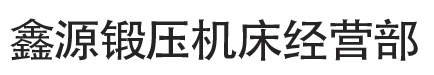 鑫源锻压机床经营部